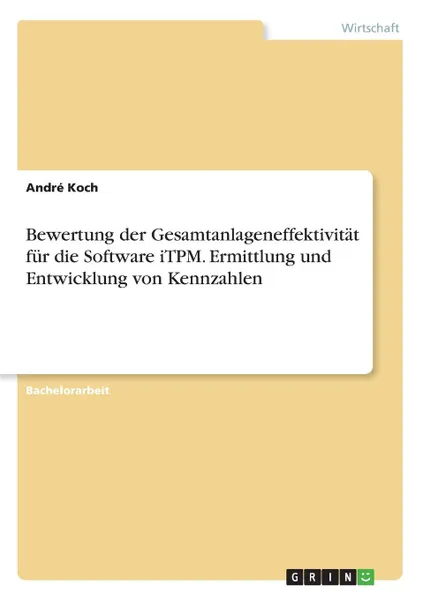 Wirtschaft

André Koch

Bewertung der Gesamtanlageneffektivität für die Software iTPM. Ermittlung und Entwicklung von Kennzahlen

Bachelorarbeit

GRIN